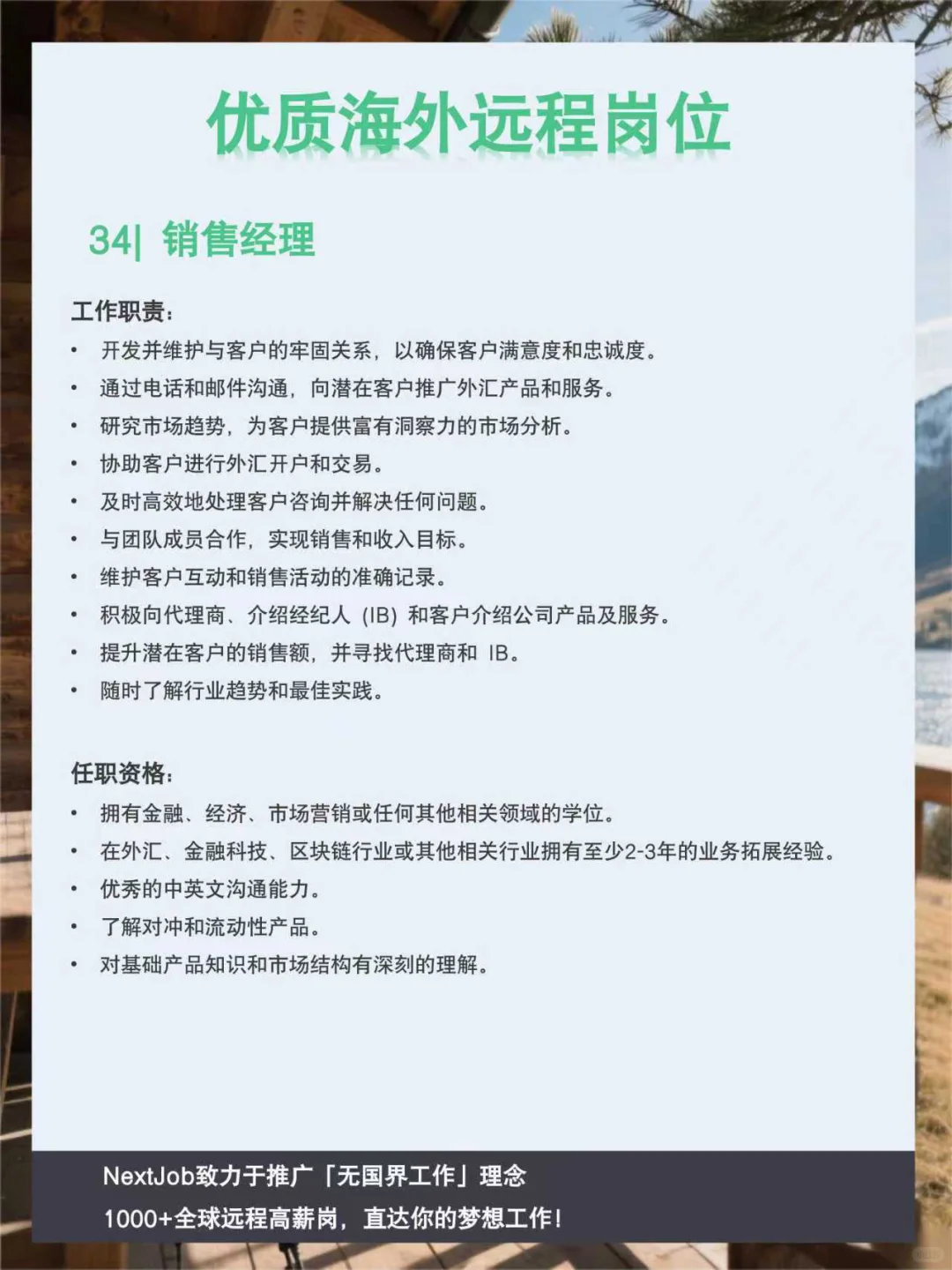 优质海外远程岗位

34| 销售经理

工作职责:
• 开发并维护与客户的牢固关系，以确保客户满意度和忠诚度。
• 通过电话和邮件沟通，向潜在客户推广外汇产品和服务。
• 研究市场趋势，为客户提供富有洞察力的市场分析。
• 协助客户进行外汇开户和交易。
• 及时高效地处理客户咨询并解决任何问题。
• 与团队成员合作，实现销售和收入目标。
• 维护客户互动和销售活动的准确记录。
• 积极向代理商、介绍经纪人 (IB) 和客户介绍公司产品及服务。
• 提升潜在客户的销售额，并寻找代理商和 IB。
• 随时了解行业趋势和最佳实践。

任职资格:
• 拥有金融、经济、市场营销或任何其他相关领域的学位。
• 在外汇、金融科技、区块链行业或其他相关行业拥有至少2-3年的业务拓展经验。
• 优秀的中英文沟通能力。
• 了解对冲和流动性产品。
• 对基础产品知识和市场结构有深刻的理解。

NextJob致力于推广「无国界工作」理念
1000+全球远程高薪岗，直达你的梦想工作!